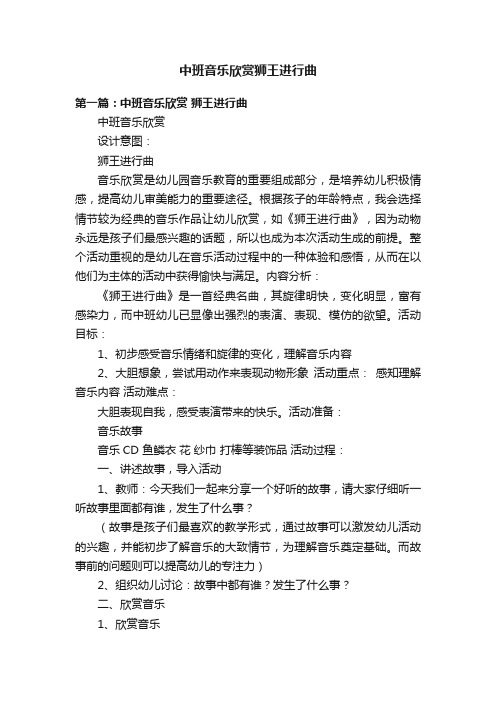 中班音乐欣赏狮王进行曲

第一篇：中班音乐欣赏 狮王进行曲

中班音乐欣赏

设计意图：

狮王进行曲

音乐欣赏是幼儿园音乐教育的重要组成部分，是培养幼儿积极情感，提高幼儿审美能力的重要途径。根据孩子的年龄特点，我会选择情节较为经典的音乐作品让幼儿欣赏，如《狮王进行曲》，因为动物永远是孩子们最感兴趣的话题，所以也成为本次活动生成的前提。整个活动重视的是幼儿在音乐活动过程中的一种体验和感悟，从而在以他们为主体的活动中获得愉快与满足。内容分析：

《狮王进行曲》是一首经典名曲，其旋律明快，变化明显，富有感染力，而中班幼儿已显像出强烈的表演、表现、模仿的欲望。活动目标：

1、初步感受音乐情绪和旋律的变化，理解音乐内容

2、大胆想象，尝试用动作来表现动物形象 活动重点： 感知理解音乐内容 活动难点：

大胆表现自我，感受表演带来的快乐。活动准备：

音乐故事

音乐 CD 鱼鳞衣 花 纱巾 打棒等装饰品 活动过程：

一、讲述故事，导入活动

1、教师：今天我们一起来分享一个好听的故事，请大家仔细听一听故事里面都有谁，发生了什么事？

（故事是孩子们最喜欢的教学形式，通过故事可以激发幼儿活动的兴趣，并能初步了解音乐的大致情节，为理解音乐奠定基础。而故事前的问题则可以提高幼儿的专注力）

2、组织幼儿讨论：故事中都有谁？发生了什么事？

二、欣赏音乐

1、欣赏音乐